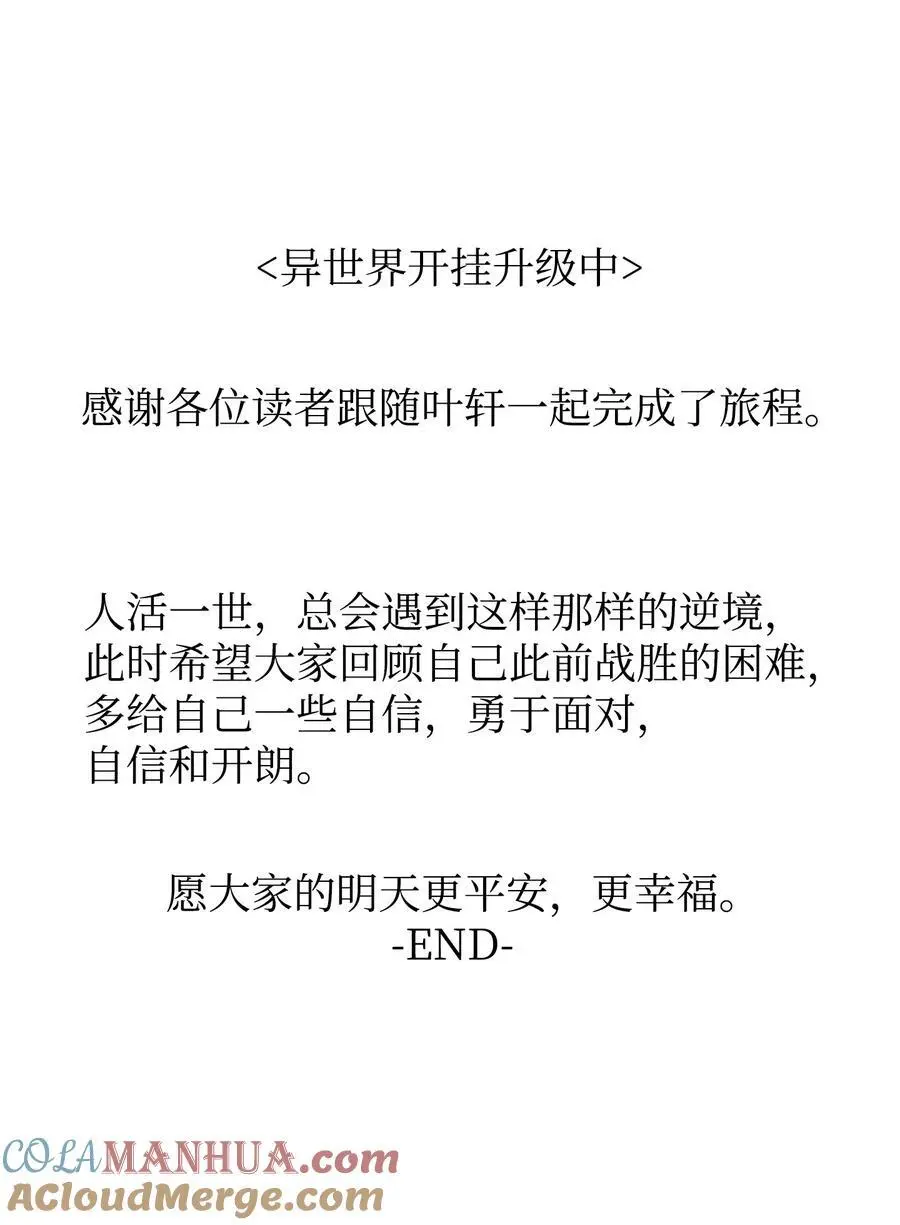 <异世界开挂升级中>

感谢各位读者跟随叶轩一起完成了旅程。

人活一世，总会遇到这样那样的逆境，
此时希望大家回顾自己此前战胜的困难，
多给自己一些自信，勇于面对，
自信和开朗。

愿大家的明天更平安，更幸福。
-END-

COLAMANHUA.com
ACloudMerge.com